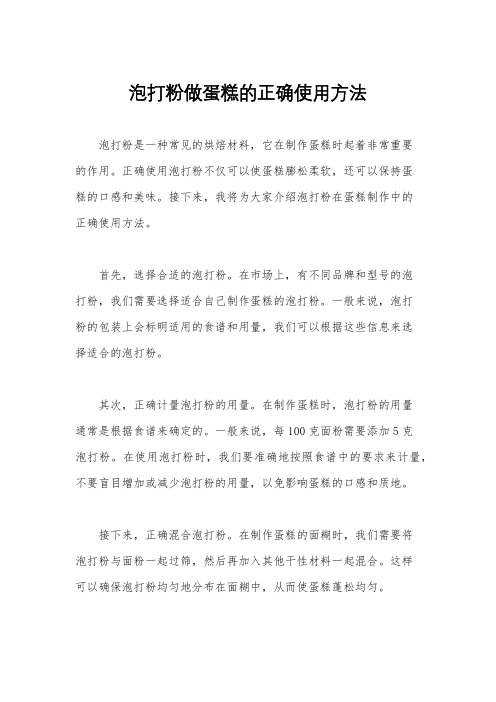 泡打粉做蛋糕的正确使用方法

泡打粉是一种常见的烘焙材料，它在制作蛋糕时起着非常重要的作用。正确使用泡打粉不仅可以使蛋糕膨松柔软，还可以保持蛋糕的口感和美味。接下来，我将为大家介绍泡打粉在蛋糕制作中的正确使用方法。

首先，选择合适的泡打粉。在市场上，有不同品牌和型号的泡打粉，我们需要选择适合自己制作蛋糕的泡打粉。一般来说，泡打粉的包装上会标明适用的食谱和用量，我们可以根据这些信息来选择适合的泡打粉。

其次，正确计量泡打粉的用量。在制作蛋糕时，泡打粉的用量通常是根据食谱来确定的。一般来说，每100克面粉需要添加5克泡打粉。在使用泡打粉时，我们要准确地按照食谱中的要求来计量，不要盲目增加或减少泡打粉的用量，以免影响蛋糕的口感和质地。

接下来，正确混合泡打粉。在制作蛋糕的面糊时，我们需要将泡打粉与面粉一起过筛，然后再加入其他干性材料一起混合。这样可以确保泡打粉均匀地分布在面糊中，从而使蛋糕蓬松均匀。